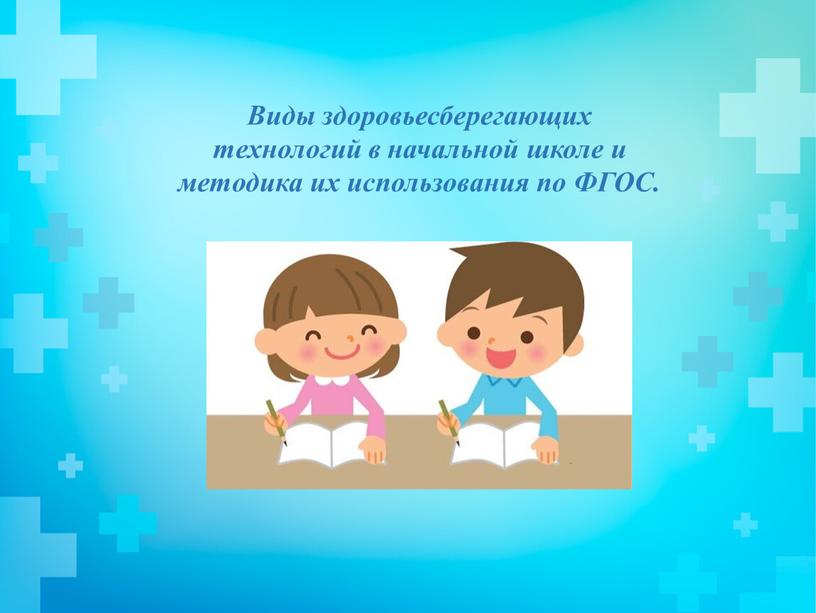 Виды здоровьесберегающих технологий в начальной школе и методика их использования по ФГОС.